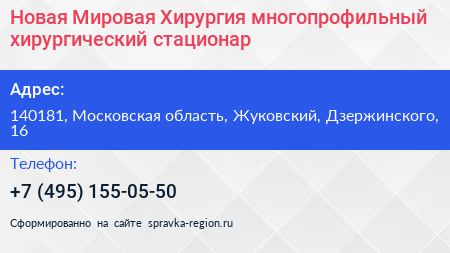 Новая Мировая Хирургия многопрофильный хирургический стационар

Адрес:

140181, Московская область, Жуковский, Дзержинского, 16

Телефон:

+7 (495) 155-05-50

Сформированно на сайте spravka-region.ru